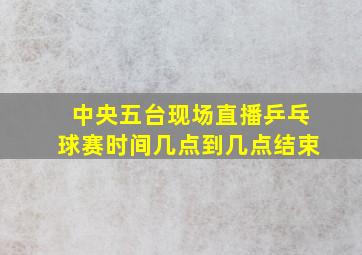 中央五台现场直播乒乓球赛时间几点到几点结束